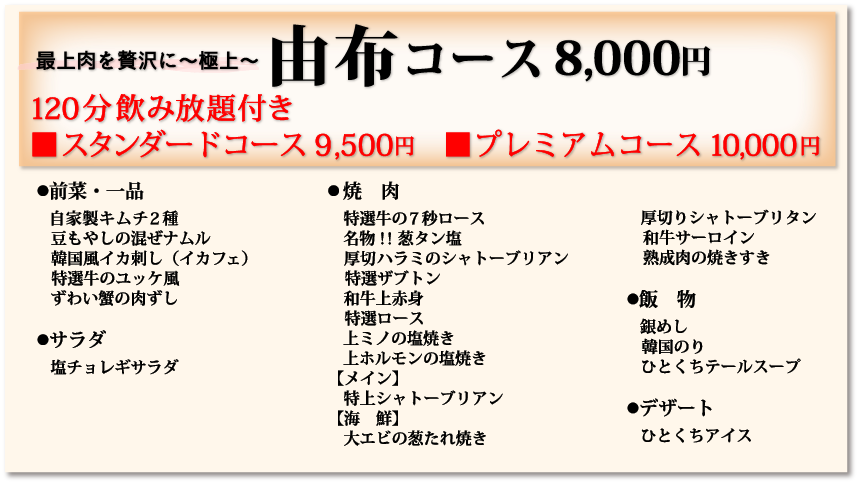 最上肉を贅沢に～極上～ 由布コース 8,000円

120分飲み放題付き

■スタンダードコース 9,500円　■プレミアムコース 10,000円

●前菜・一品
自家製キムチ２種
豆もやしの混ぜナムル
韓国風イカ刺し（イカフェ）
特選牛のユッケ風
ずわい蟹の肉ずし

●サラダ
塩チョレギサラダ

●焼　肉
特選牛の７秒ロース
名物!! 葱タン塩
厚切ハラミのシャトーブリアン
特選ザブトン
和牛上赤身
特選ロース
上ミノの塩焼き
上ホルモンの塩焼き
【メイン】
特上シャトーブリアン
【海　鮮】
大エビの葱たれ焼き

厚切りシャトーブリタン
和牛サーロイン
熟成肉の焼きすき

●飯　物
銀めし
韓国のり
ひとくちテールスープ

●デザート
ひとくちアイス